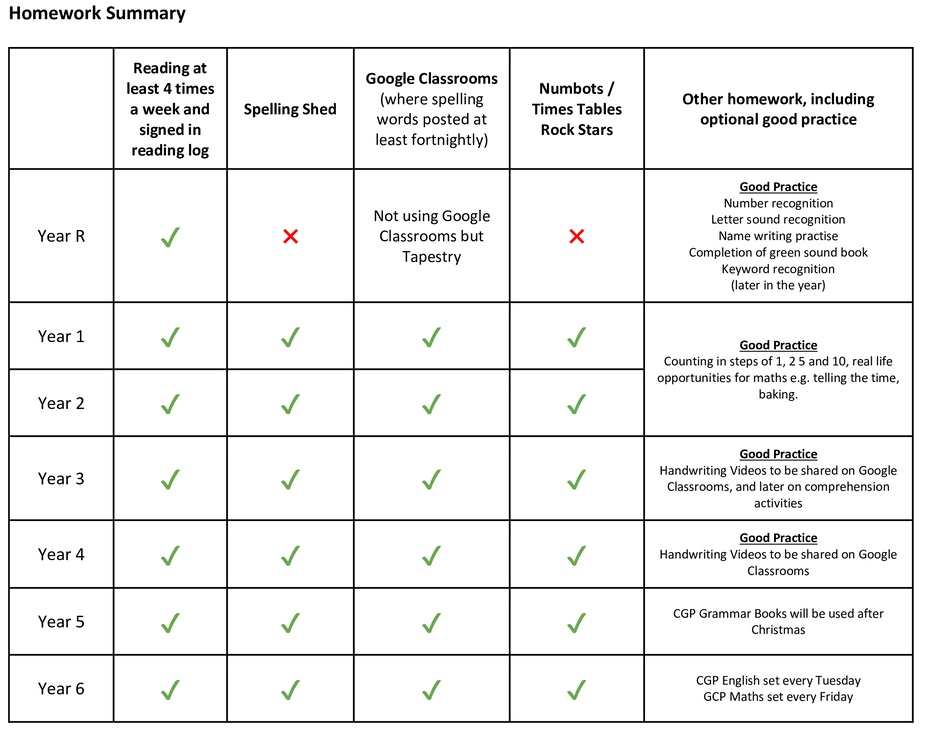 Homework Summary

| | Reading at least 4 times a week and signed in reading log | Spelling Shed | Google Classrooms (where spelling words posted at least fortnightly) | Numbots / Times Tables Rock Stars | Other homework, including optional good practice |
|---|---|---|---|---|---|
| Year R | ✓ | ✗ | Not using Google Classrooms but Tapestry | ✗ | Good Practice Number recognition Letter sound recognition Name writing practise Completion of green sound book Keyword recognition (later in the year) |
| Year 1 | ✓ | ✓ | ✓ | ✓ | Good Practice Counting in steps of 1, 2 5 and 10, real life opportunities for maths e.g. telling the time, baking. |
| Year 2 | ✓ | ✓ | ✓ | ✓ | |
| Year 3 | ✓ | ✓ | ✓ | ✓ | Good Practice Handwriting Videos to be shared on Google Classrooms, and later on comprehension activities |
| Year 4 | ✓ | ✓ | ✓ | ✓ | Good Practice Handwriting Videos to be shared on Google Classrooms |
| Year 5 | ✓ | ✓ | ✓ | ✓ | CGP Grammar Books will be used after Christmas |
| Year 6 | ✓ | ✓ | ✓ | ✓ | CGP English set every Tuesday GCP Maths set every Friday |